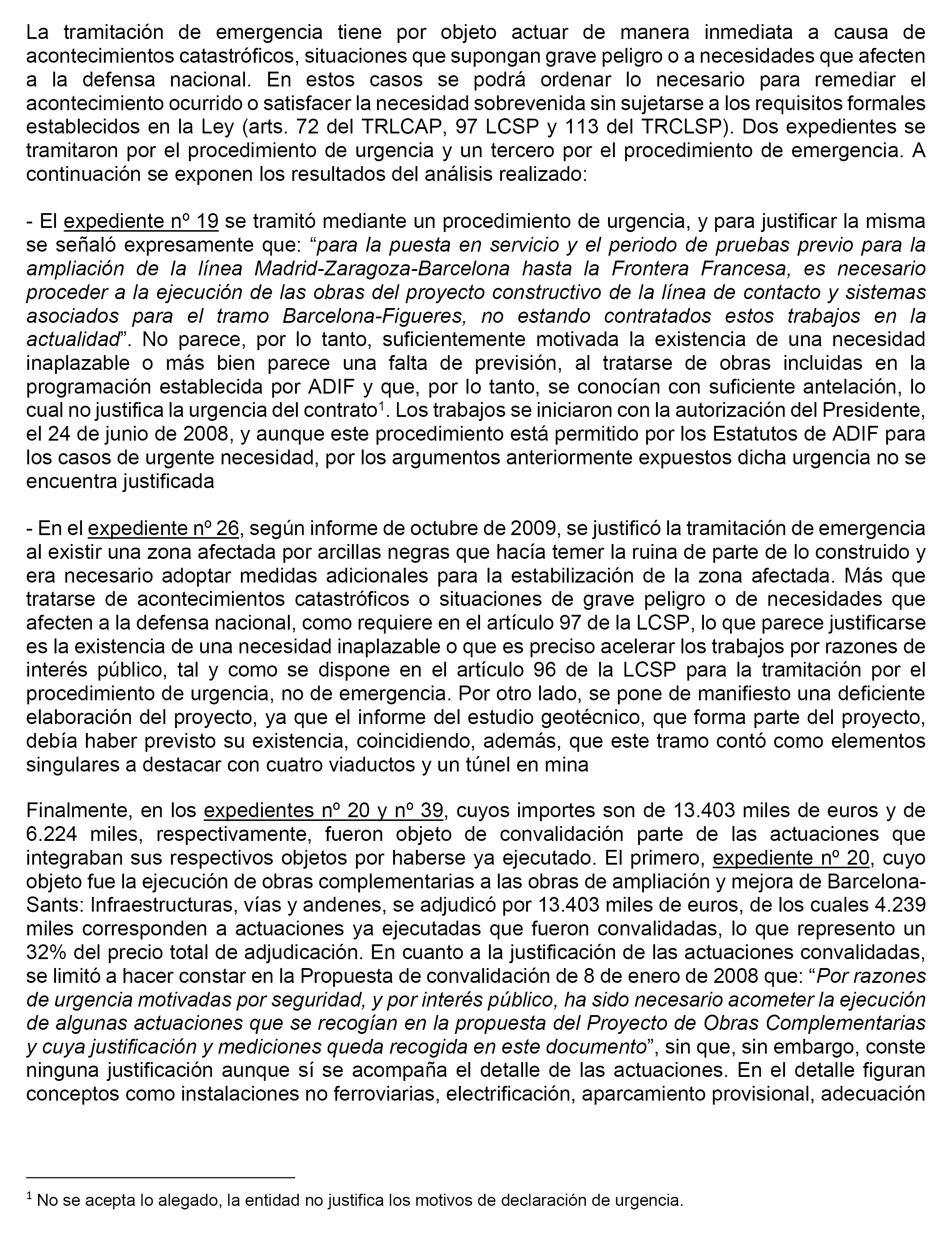 La tramitación de emergencia tiene por objeto actuar de manera inmediata a causa de acontecimientos catastróficos, situaciones que supongan grave peligro o a necesidades que afecten a la defensa nacional. En estos casos se podrá ordenar lo necesario para remediar el acontecimiento ocurrido o satisfacer la necesidad sobrevenida sin sujetarse a los requisitos formales establecidos en la Ley (arts. 72 del TRLCAP, 97 LCSP y 113 del TRCLSP). Dos expedientes se tramitaron por el procedimiento de urgencia y un tercero por el procedimiento de emergencia. A continuación se exponen los resultados del análisis realizado:

- El expediente nº 19 se tramitó mediante un procedimiento de urgencia, y para justificar la misma se señaló expresamente que: “para la puesta en servicio y el periodo de pruebas previo para la ampliación de la línea Madrid-Zaragoza-Barcelona hasta la Frontera Francesa, es necesario proceder a la ejecución de las obras del proyecto constructivo de la línea de contacto y sistemas asociados para el tramo Barcelona-Figueres, no estando contratados estos trabajos en la actualidad”. No parece, por lo tanto, suficientemente motivada la existencia de una necesidad inaplazable o más bien parece una falta de previsión, al tratarse de obras incluidas en la programación establecida por ADIF y que, por lo tanto, se conocían con suficiente antelación, lo cual no justifica la urgencia del contrato$^1$. Los trabajos se iniciaron con la autorización del Presidente, el 24 de junio de 2008, y aunque este procedimiento está permitido por los Estatutos de ADIF para los casos de urgente necesidad, por los argumentos anteriormente expuestos dicha urgencia no se encuentra justificada

- En el expediente nº 26, según informe de octubre de 2009, se justificó la tramitación de emergencia al existir una zona afectada por arcillas negras que hacía temer la ruina de parte de lo construido y era necesario adoptar medidas adicionales para la estabilización de la zona afectada. Más que tratarse de acontecimientos catastróficos o situaciones de grave peligro o de necesidades que afecten a la defensa nacional, como requiere en el artículo 97 de la LCSP, lo que parece justificarse es la existencia de una necesidad inaplazable o que es preciso acelerar los trabajos por razones de interés público, tal y como se dispone en el artículo 96 de la LCSP para la tramitación por el procedimiento de urgencia, no de emergencia. Por otro lado, se pone de manifiesto una deficiente elaboración del proyecto, ya que el informe del estudio geotécnico, que forma parte del proyecto, debía haber previsto su existencia, coincidiendo, además, que este tramo contó como elementos singulares a destacar con cuatro viaductos y un túnel en mina

Finalmente, en los expedientes nº 20 y nº 39, cuyos importes son de 13.403 miles de euros y de 6.224 miles, respectivamente, fueron objeto de convalidación parte de las actuaciones que integraban sus respectivos objetos por haberse ya ejecutado. El primero, expediente nº 20, cuyo objeto fue la ejecución de obras complementarias a las obras de ampliación y mejora de Barcelona-Sants: Infraestructuras, vías y andenes, se adjudicó por 13.403 miles de euros, de los cuales 4.239 miles corresponden a actuaciones ya ejecutadas que fueron convalidadas, lo que represento un 32% del precio total de adjudicación. En cuanto a la justificación de las actuaciones convalidadas, se limitó a hacer constar en la Propuesta de convalidación de 8 de enero de 2008 que: “Por razones de urgencia motivadas por seguridad, y por interés público, ha sido necesario acometer la ejecución de algunas actuaciones que se recogían en la propuesta del Proyecto de Obras Complementarias y cuya justificación y mediciones queda recogida en este documento”, sin que, sin embargo, conste ninguna justificación aunque sí se acompaña el detalle de las actuaciones. En el detalle figuran conceptos como instalaciones no ferroviarias, electrificación, aparcamiento provisional, adecuación

$^1$ No se acepta lo alegado, la entidad no justifica los motivos de declaración de urgencia.